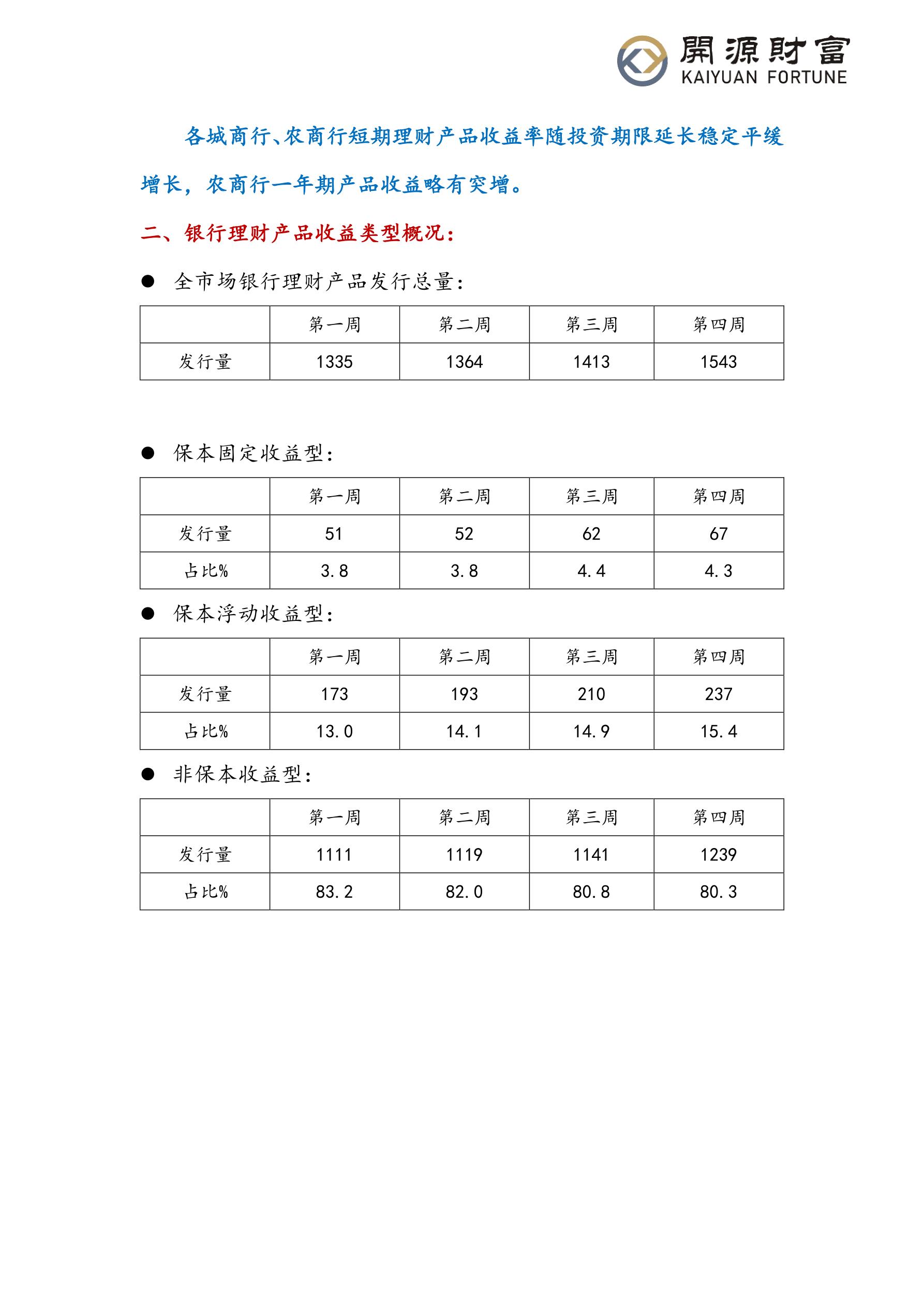 開源財富
KAIYUAN FORTUNE

各城商行、农商行短期理财产品收益率随投资期限延长稳定平缓增长，农商行一年期产品收益略有突增。

二、银行理财产品收益类型概况：

● 全市场银行理财产品发行总量：

| | 第一周 | 第二周 | 第三周 | 第四周 |
|---|---|---|---|---|
| 发行量 | 1335 | 1364 | 1413 | 1543 |

● 保本固定收益型：

| | 第一周 | 第二周 | 第三周 | 第四周 |
|---|---|---|---|---|
| 发行量 | 51 | 52 | 62 | 67 |
| 占比% | 3.8 | 3.8 | 4.4 | 4.3 |

● 保本浮动收益型：

| | 第一周 | 第二周 | 第三周 | 第四周 |
|---|---|---|---|---|
| 发行量 | 173 | 193 | 210 | 237 |
| 占比% | 13.0 | 14.1 | 14.9 | 15.4 |

● 非保本收益型：

| | 第一周 | 第二周 | 第三周 | 第四周 |
|---|---|---|---|---|
| 发行量 | 1111 | 1119 | 1141 | 1239 |
| 占比% | 83.2 | 82.0 | 80.8 | 80.3 |